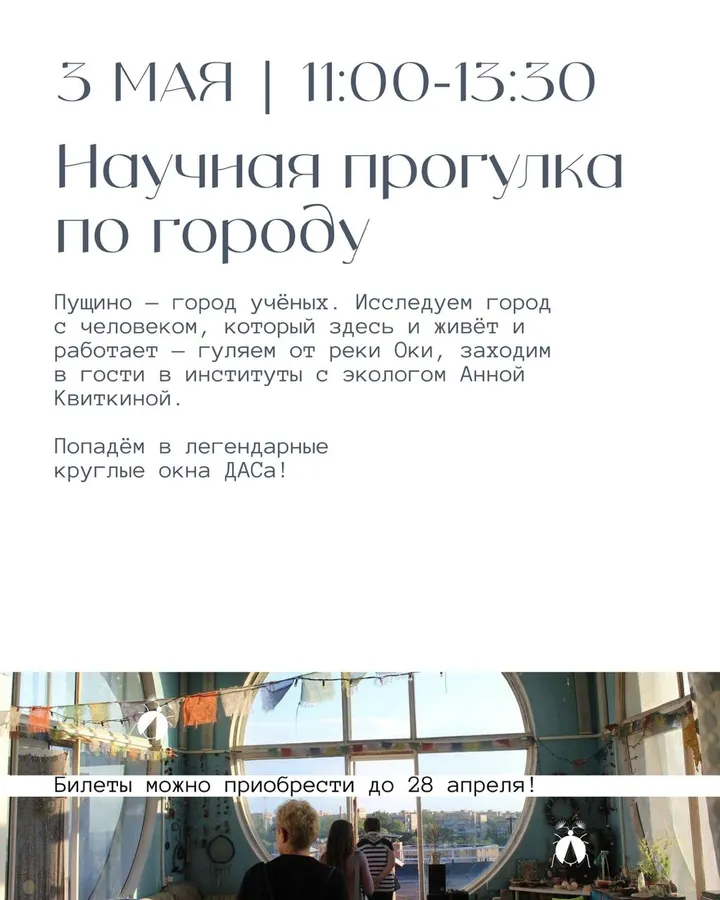 3 МАЯ | 11:00-13:30

Научная прогулка по городу

Пущино — город учёных. Исследуем город с человеком, который здесь и живёт и работает — гуляем от реки Оки, заходим в гости в институты с экологом Анной Квиткиной.

Попадём в легендарные круглые окна ДАСа!

Билеты можно приобрести до 28 апреля!